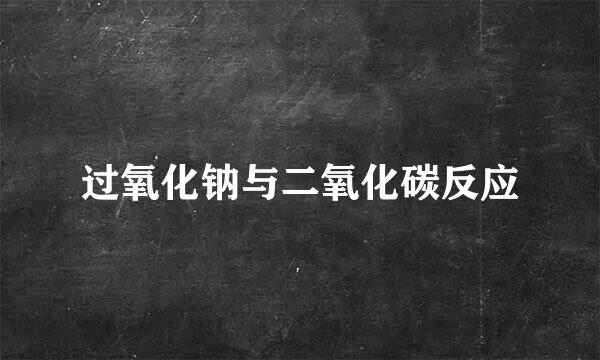 过氧化钠与二氧化碳反应